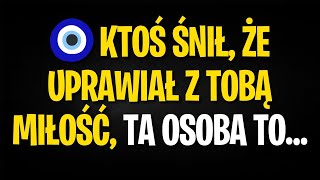 KTOŚ ŚNIŁ, ŻE UPRAWIAŁ Z TOBĄ MIŁOŚĆ, TA OSOBA TO...